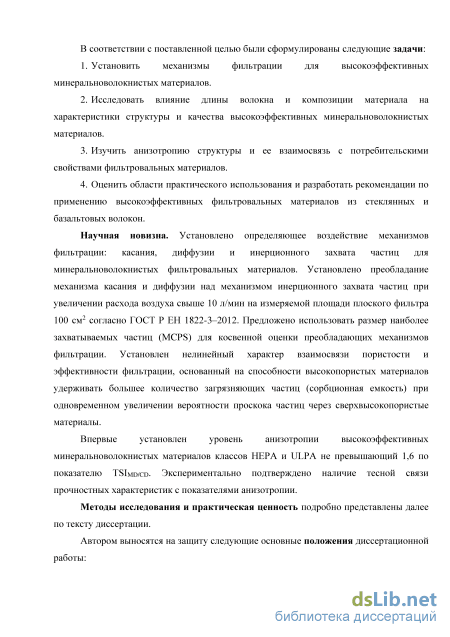 В соответствии с поставленной целью были сформулированы следующие **задачи**:

1. Установить механизмы фильтрации для высокоэффективных минеральноволокнистых материалов.

2. Исследовать влияние длины волокна и композиции материала на характеристики структуры и качества высокоэффективных минеральноволокнистых материалов.

3. Изучить анизотропию структуры и ее взаимосвязь с потребительскими свойствами фильтровальных материалов.

4. Оценить области практического использования и разработать рекомендации по применению высокоэффективных фильтровальных материалов из стеклянных и базальтовых волокон.

**Научная новизна.** Установлено определяющее воздействие механизмов фильтрации: касания, диффузии и инерционного захвата частиц для минеральноволокнистых фильтровальных материалов. Установлено преобладание механизма касания и диффузии над механизмом инерционного захвата частиц при увеличении расхода воздуха свыше 10 л/мин на измеряемой площади плоского фильтра 100 см$^2$ согласно ГОСТ Р ЕН 1822-3–2012. Предложено использовать размер наиболее захватываемых частиц (MCPS) для косвенной оценки преобладающих механизмов фильтрации. Установлен нелинейный характер взаимосвязи пористости и эффективности фильтрации, основанный на способности высокопористых материалов удерживать большее количество загрязняющих частиц (сорбционная емкость) при одновременном увеличении вероятности проскока частиц через сверхвысокопористые материалы.

Впервые установлен уровень анизотропии высокоэффективных минеральноволокнистых материалов классов HEPA и ULPA не превышающий 1,6 по показателю TSI$_{MD/CD}$. Экспериментально подтверждено наличие тесной связи прочностных характеристик с показателями анизотропии.

**Методы исследования и практическая ценность** подробно представлены далее по тексту диссертации.

Автором выносятся на защиту следующие основные **положения** диссертационной работы:

dsLib.net
библиотека диссертаций